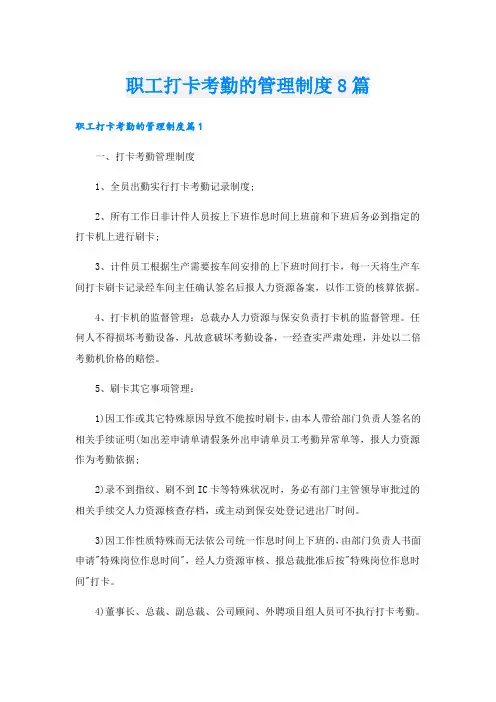 职工打卡考勤的管理制度8篇

职工打卡考勤的管理制度篇1

一、打卡考勤管理制度

1、全员出勤实行打卡考勤记录制度；

2、所有工作日非计件人员按上下班作息时间上班前和下班后务必到指定的打卡机上进行刷卡；

3、计件员工根据生产需要按车间安排的上下班时间打卡，每一天将生产车间打卡刷卡记录经车间主任确认签名后报人力资源备案，以作工资的核算依据。

4、打卡机的监督管理：总裁办人力资源与保安负责打卡机的监督管理。任何人不得损坏考勤设备，凡故意破坏考勤设备，一经查实严肃处理，并处以二倍考勤机价格的赔偿。

5、刷卡其它事项管理：

1)因工作或其它特殊原因导致不能按时刷卡，由本人带给部门负责人签名的相关手续证明(如出差申请单请假条外出申请单员工考勤异常单等，报人力资源作为考勤依据；

2)录不到指纹、刷不到IC卡等特殊状况时，务必有部门主管领导审批过的相关手续交人力资源核查存档，或主动到保安处登记进出厂时间。

3)因工作性质特殊而无法依公司统一作息时间上下班的，由部门负责人书面申请"特殊岗位作息时间"，经人力资源审核、报总裁批准后按"特殊岗位作息时间"打卡。

4)董事长、总裁、副总裁、公司顾问、外聘项目组人员可不执行打卡考勤。